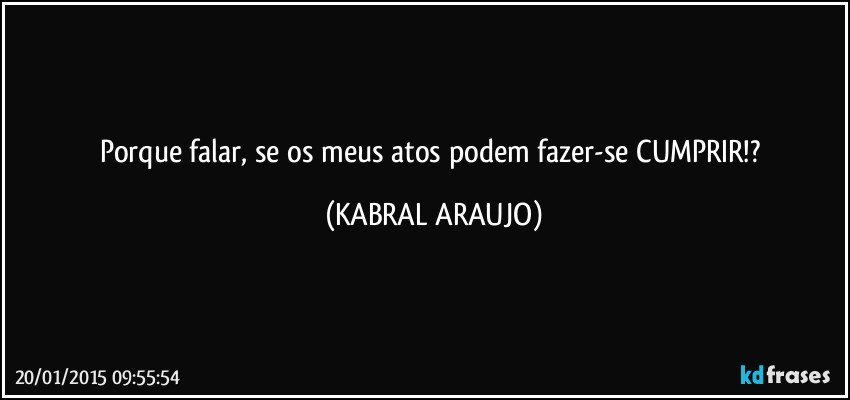 Porque falar, se os meus atos podem fazer-se CUMPRIR!?

(KABRAL ARAUJO)

20/01/2015 09:55:54

kdfrases